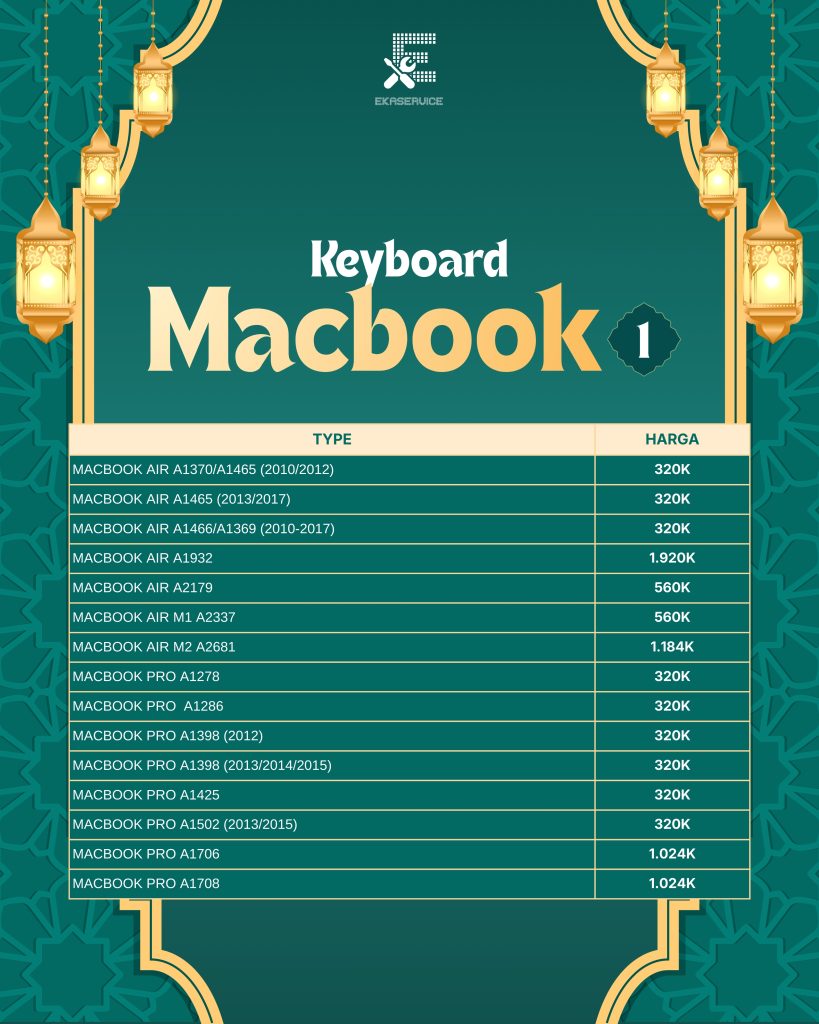 EKASERVICE

Keyboard

Macbook 1

| TYPE | HARGA |
|---|---|
| MACBOOK AIR A1370/A1465 (2010/2012) | 320K |
| MACBOOK AIR A1465 (2013/2017) | 320K |
| MACBOOK AIR A1466/A1369 (2010-2017) | 320K |
| MACBOOK AIR A1932 | 1.920K |
| MACBOOK AIR A2179 | 560K |
| MACBOOK AIR M1 A2337 | 560K |
| MACBOOK AIR M2 A2681 | 1.184K |
| MACBOOK PRO A1278 | 320K |
| MACBOOK PRO A1286 | 320K |
| MACBOOK PRO A1398 (2012) | 320K |
| MACBOOK PRO A1398 (2013/2014/2015) | 320K |
| MACBOOK PRO A1425 | 320K |
| MACBOOK PRO A1502 (2013/2015) | 320K |
| MACBOOK PRO A1706 | 1.024K |
| MACBOOK PRO A1708 | 1.024K |